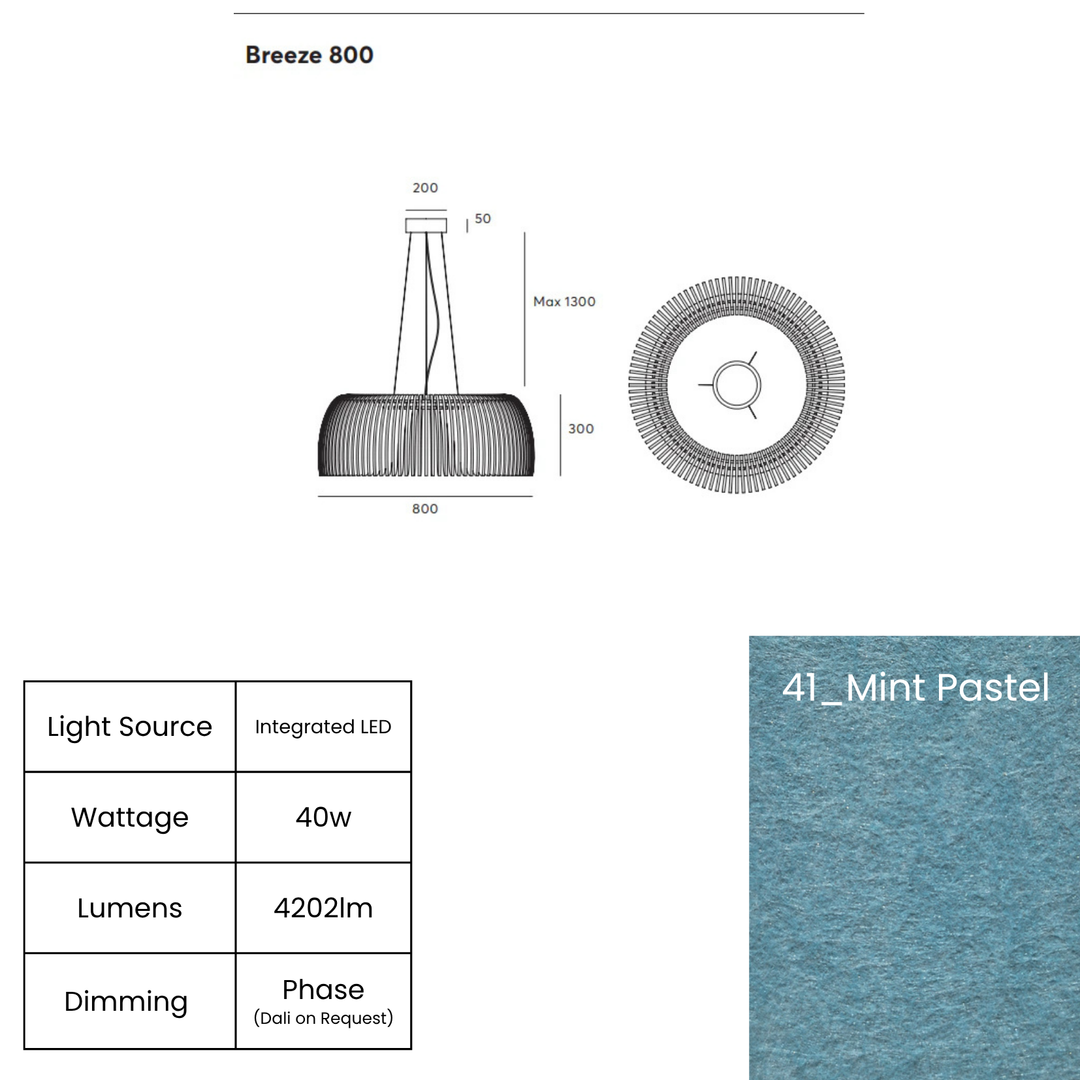 Breeze 800

200

50

Max 1300

300

800

| Light Source | Integrated LED |
|---|---|
| Wattage | 40w |
| Lumens | 4202lm |
| Dimming | Phase (Dali on Request) |

41_Mint Pastel